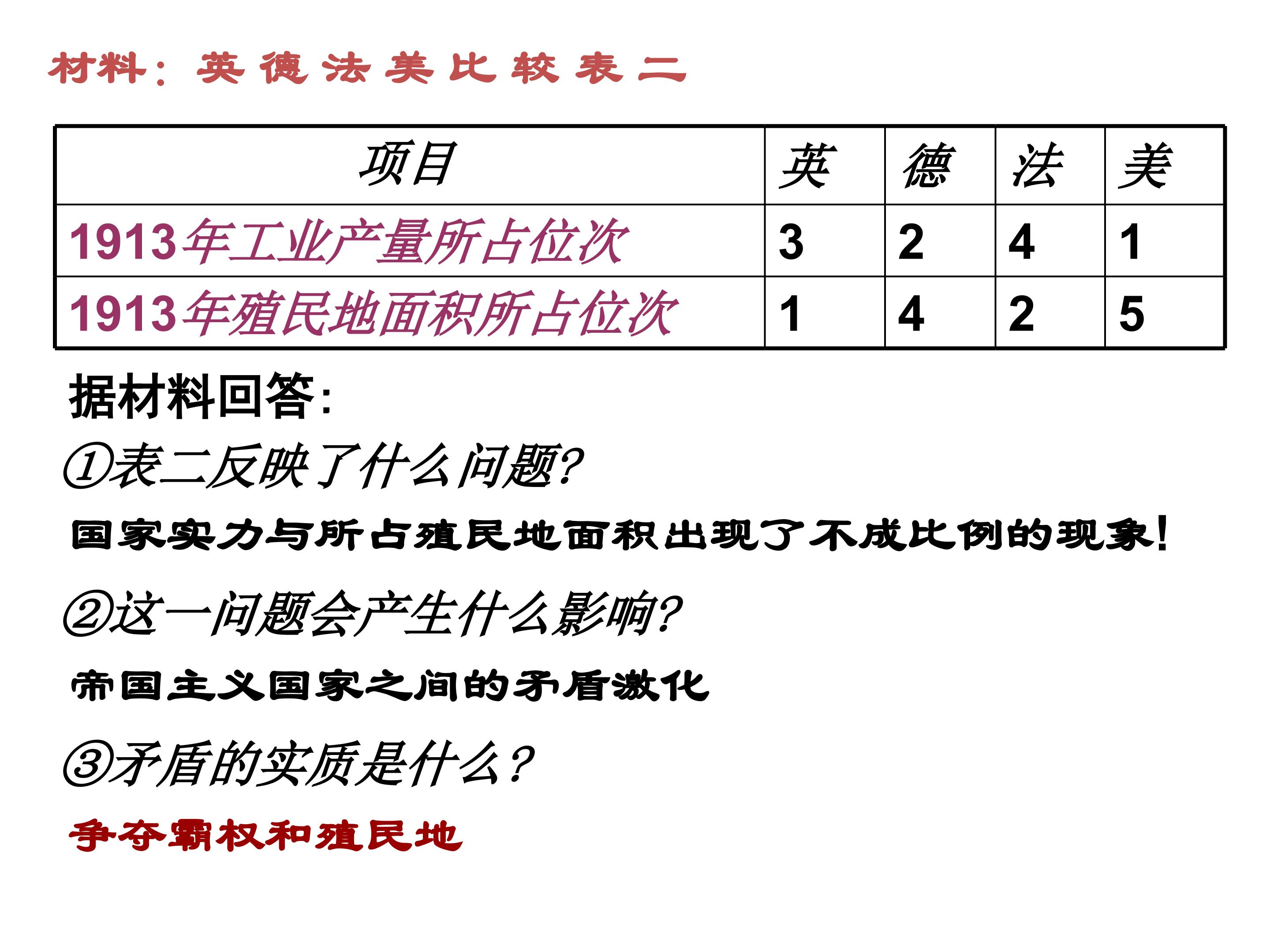 材料：英德法美比较表二

| 项目 | 英 | 德 | 法 | 美 |
|---|---|---|---|---|
| 1913年工业产量所占位次 | 3 | 2 | 4 | 1 |
| 1913年殖民地面积所占位次 | 1 | 4 | 2 | 5 |

据材料回答：

①表二反映了什么问题?

国家实力与所占殖民地面积出现了不成比例的现象!

②这一问题会产生什么影响?

帝国主义国家之间的矛盾激化

③矛盾的实质是什么？

争夺霸权和殖民地